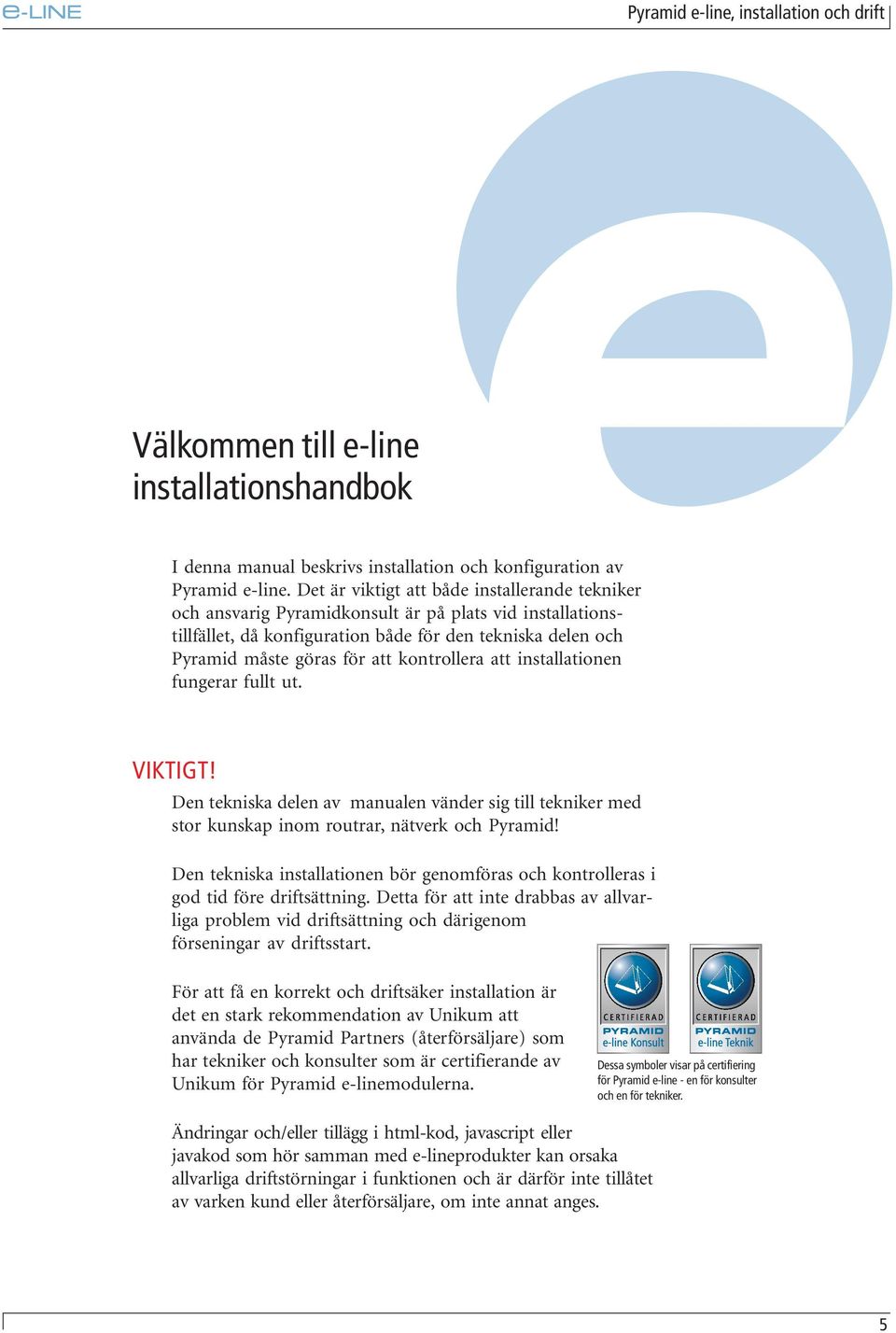 e-LINE

Pyramid e-line, installation och drift

Välkommen till e-line installationshandbok

I denna manual beskrivs installation och konfiguration av Pyramid e-line. Det är viktigt att både installerande tekniker och ansvarig Pyramidkonsult är på plats vid installationstillfället, då konfiguration både för den tekniska delen och Pyramid måste göras för att kontrollera att installationen fungerar fullt ut.

VIKTIGT!
Den tekniska delen av manualen vänder sig till tekniker med stor kunskap inom routrar, nätverk och Pyramid!

Den tekniska installationen bör genomföras och kontrolleras i god tid före driftsättning. Detta för att inte drabbas av allvarliga problem vid driftsättning och därigenom förseningar av driftsstart.

För att få en korrekt och driftsäker installation är det en stark rekommendation av Unikum att använda de Pyramid Partners (återförsäljare) som har tekniker och konsulter som är certifierande av Unikum för Pyramid e-linemodulerna.

CERTIFIERAD
PYRAMID
e-line Konsult

CERTIFIERAD
PYRAMID
e-line Teknik

Dessa symboler visar på certifiering för Pyramid e-line - en för konsulter och en för tekniker.

Ändringar och/eller tillägg i html-kod, javascript eller javakod som hör samman med e-lineprodukter kan orsaka allvarliga driftstörningar i funktionen och är därför inte tillåtet av varken kund eller återförsäljare, om inte annat anges.

5